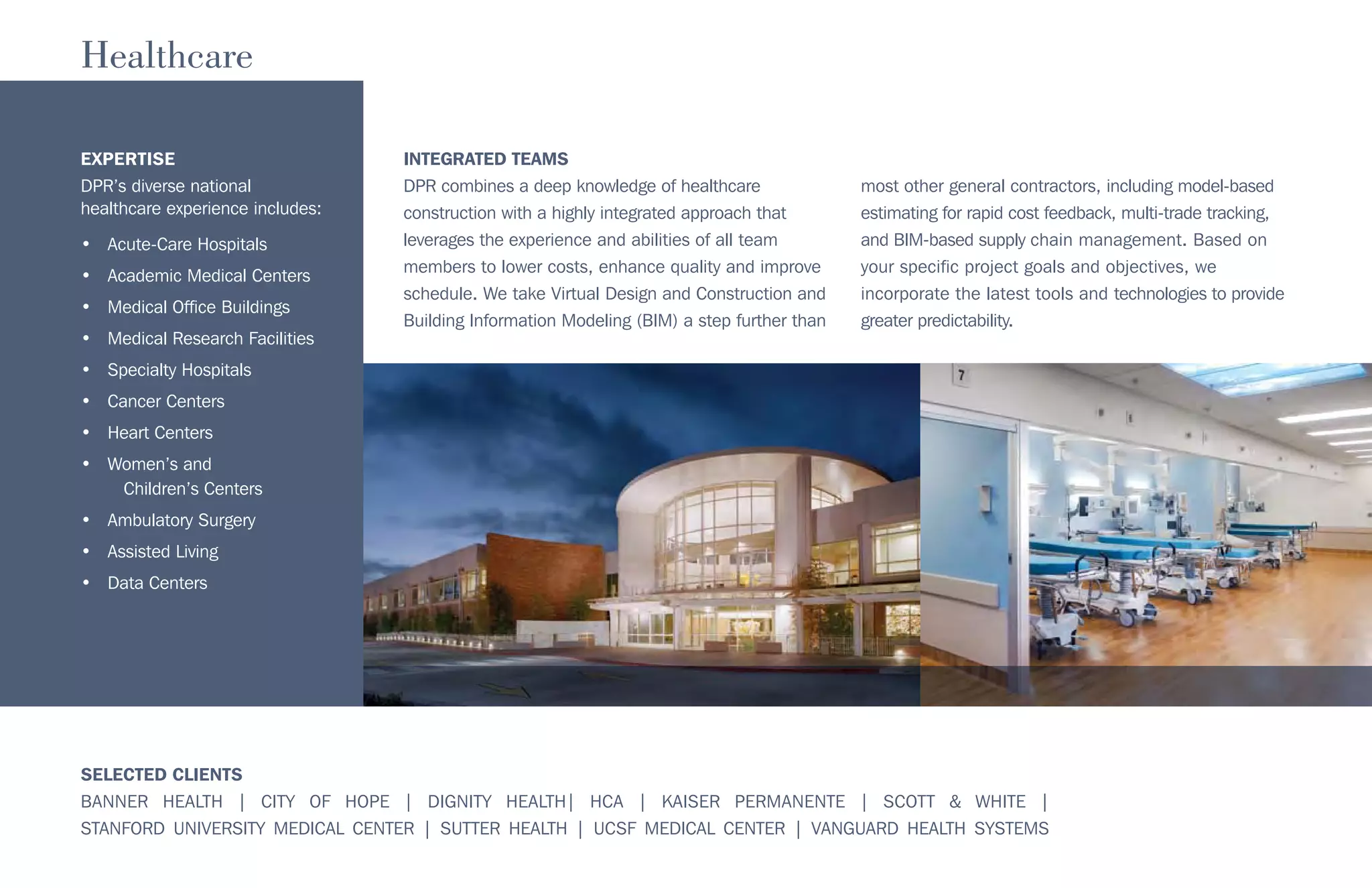 Healthcare

EXPERTISE
DPR's diverse national healthcare experience includes:

• Acute-Care Hospitals
• Academic Medical Centers
• Medical Office Buildings
• Medical Research Facilities
• Specialty Hospitals
• Cancer Centers
• Heart Centers
• Women's and Children's Centers
• Ambulatory Surgery
• Assisted Living
• Data Centers

INTEGRATED TEAMS
DPR combines a deep knowledge of healthcare construction with a highly integrated approach that leverages the experience and abilities of all team members to lower costs, enhance quality and improve schedule. We take Virtual Design and Construction and Building Information Modeling (BIM) a step further than most other general contractors, including model-based estimating for rapid cost feedback, multi-trade tracking, and BIM-based supply chain management. Based on your specific project goals and objectives, we incorporate the latest tools and technologies to provide greater predictability.

7

SELECTED CLIENTS
BANNER HEALTH | CITY OF HOPE | DIGNITY HEALTH| HCA | KAISER PERMANENTE | SCOTT & WHITE | STANFORD UNIVERSITY MEDICAL CENTER | SUTTER HEALTH | UCSF MEDICAL CENTER | VANGUARD HEALTH SYSTEMS